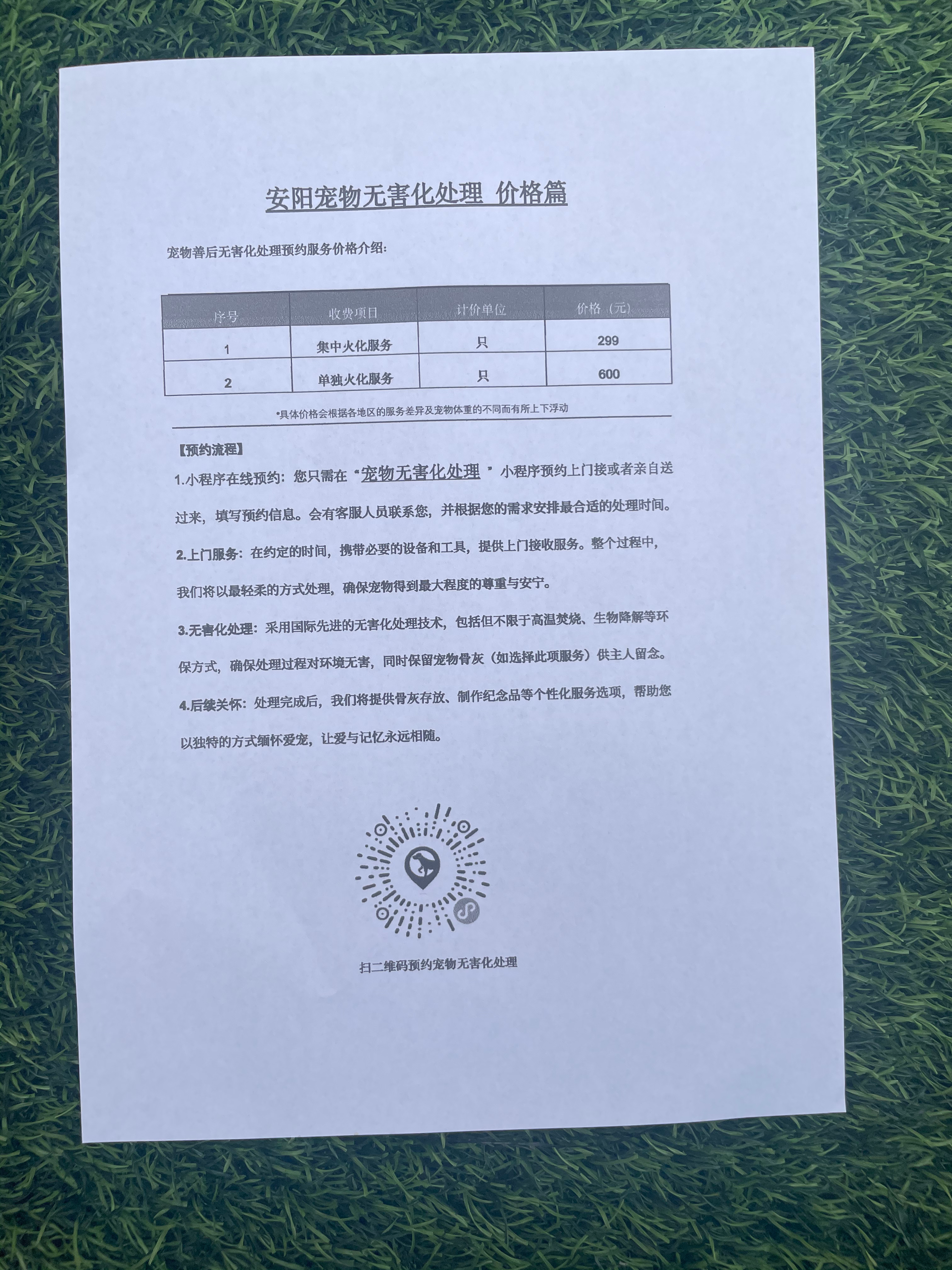 安阳宠物无害化处理 价格篇

宠物善后无害化处理预约服务价格介绍:

| 序号 | 收费项目 | 计价单位 | 价格（元） |
|---|---|---|---|
| 1 | 集中火化服务 | 只 | 299 |
| 2 | 单独火化服务 | 只 | 600 |

*具体价格会根据各地区的服务差异及宠物体重的不同而有所上下浮动

【预约流程】

1.小程序在线预约：您只需在“宠物无害化处理”小程序预约上门接或者亲自送过来，填写预约信息。会有客服人员联系您，并根据您的需求安排最合适的处理时间。

2.上门服务：在约定的时间，携带必要的设备和工具，提供上门接收服务。整个过程中，我们将以最轻柔的方式处理，确保宠物得到最大程度的尊重与安宁。

3.无害化处理：采用国际先进的无害化处理技术，包括但不限于高温焚烧、生物降解等环保方式，确保处理过程对环境无害，同时保留宠物骨灰（如选择此项服务）供主人留念。

4.后续关怀：处理完成后，我们将提供骨灰存放、制作纪念品等个性化服务选项，帮助您以独特的方式缅怀爱宠，让爱与记忆永远相随。

扫二维码预约宠物无害化处理